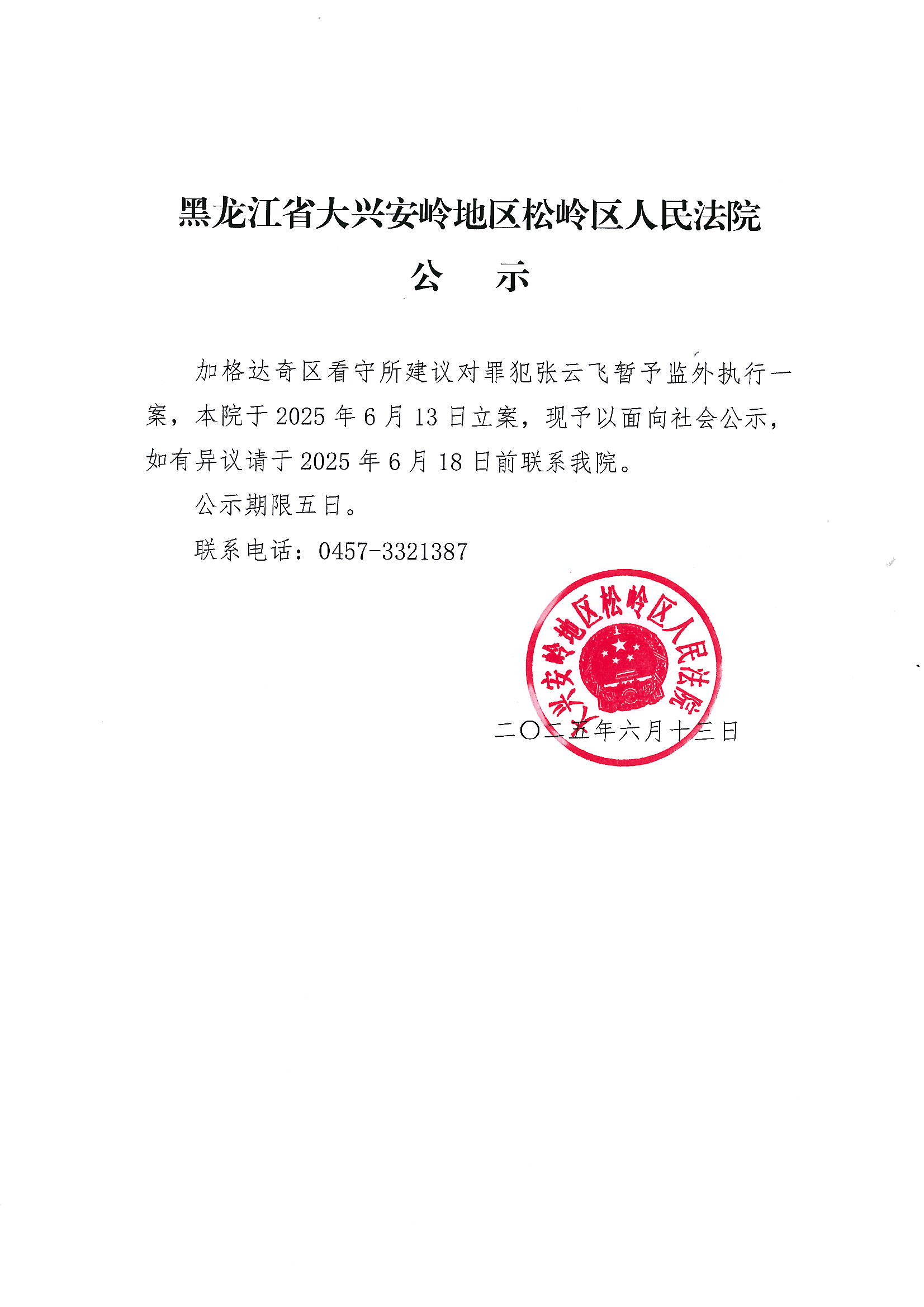 黑龙江省大兴安岭地区松岭区人民法院

公 示

加格达奇区看守所建议对罪犯张云飞暂予监外执行一案，本院于 2025 年 6 月 13 日立案，现予以面向社会公示，如有异议请于 2025 年 6 月 18 日前联系我院。

公示期限五日。

联系电话：0457-3321387

大兴安岭地区松岭区人民法院

二〇二五年六月十三日